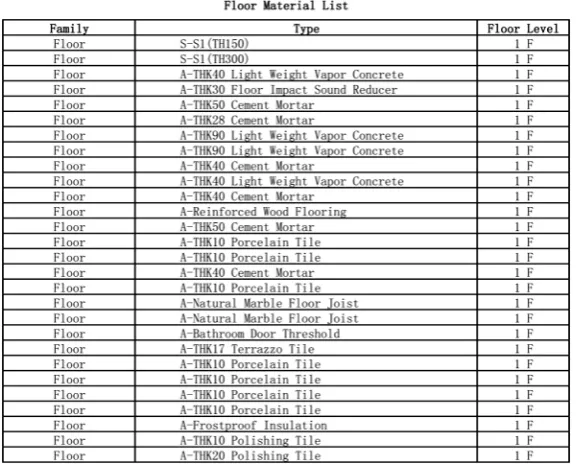 Floor Material List

| Family | Type | Floor Level |
|---|---|---|
| Floor | S-S1(TH150) | 1 F |
| Floor | S-S1(TH300) | 1 F |
| Floor | A-THK40 Light Weight Vapor Concrete | 1 F |
| Floor | A-THK30 Floor Impact Sound Reducer | 1 F |
| Floor | A-THK50 Cement Mortar | 1 F |
| Floor | A-THK28 Cement Mortar | 1 F |
| Floor | A-THK90 Light Weight Vapor Concrete | 1 F |
| Floor | A-THK90 Light Weight Vapor Concrete | 1 F |
| Floor | A-THK40 Cement Mortar | 1 F |
| Floor | A-THK40 Light Weight Vapor Concrete | 1 F |
| Floor | A-THK40 Cement Mortar | 1 F |
| Floor | A-Reinforced Wood Flooring | 1 F |
| Floor | A-THK50 Cement Mortar | 1 F |
| Floor | A-THK10 Porcelain Tile | 1 F |
| Floor | A-THK10 Porcelain Tile | 1 F |
| Floor | A-THK40 Cement Mortar | 1 F |
| Floor | A-THK10 Porcelain Tile | 1 F |
| Floor | A-Natural Marble Floor Joist | 1 F |
| Floor | A-Natural Marble Floor Joist | 1 F |
| Floor | A-Bathroom Door Threshold | 1 F |
| Floor | A-THK17 Terrazzo Tile | 1 F |
| Floor | A-THK10 Porcelain Tile | 1 F |
| Floor | A-THK10 Porcelain Tile | 1 F |
| Floor | A-THK10 Porcelain Tile | 1 F |
| Floor | A-THK10 Porcelain Tile | 1 F |
| Floor | A-Frostproof Insulation | 1 F |
| Floor | A-THK10 Polishing Tile | 1 F |
| Floor | A-THK20 Polishing Tile | 1 F |